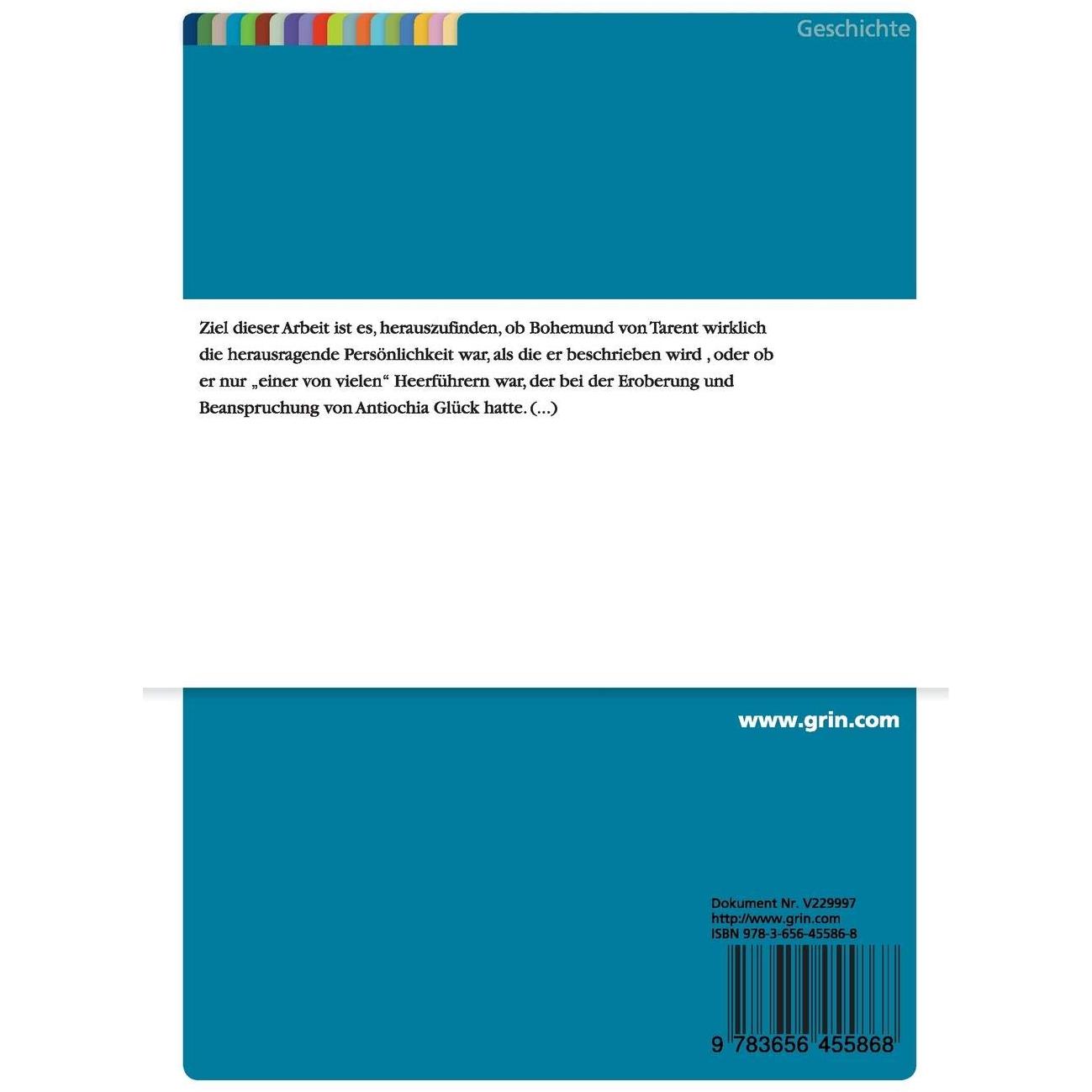 Geschichte

Ziel dieser Arbeit ist es, herauszufinden, ob Bohemund von Tarent wirklich die herausragende Persönlichkeit war, als die er beschrieben wird , oder ob er nur „einer von vielen“ Heerführern war, der bei der Eroberung und Beanspruchung von Antiochia Glück hatte. (...)

www.grin.com

Dokument Nr. V229997
http://www.grin.com
ISBN 978-3-656-45586-8

9 783656 455868